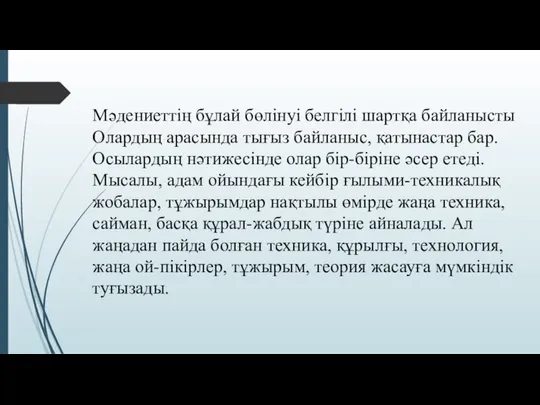 Мәдениеттің бұлай бөлінуі белгілі шартқа байланысты Олардың арасында тығыз байланыс, қатынастар бар. Осылардың нәтижесінде олар бір-біріне әсер етеді. Мысалы, адам ойындағы кейбір ғылыми-техникалық жобалар, тұжырымдар нақтылы өмірде жаңа техника, сайман, басқа құрал-жабдық түріне айналады. Ал жаңадан пайда болған техника, құрылғы, технология, жаңа ой-пікірлер, тұжырым, теория жасауға мүмкіндік туғызады.